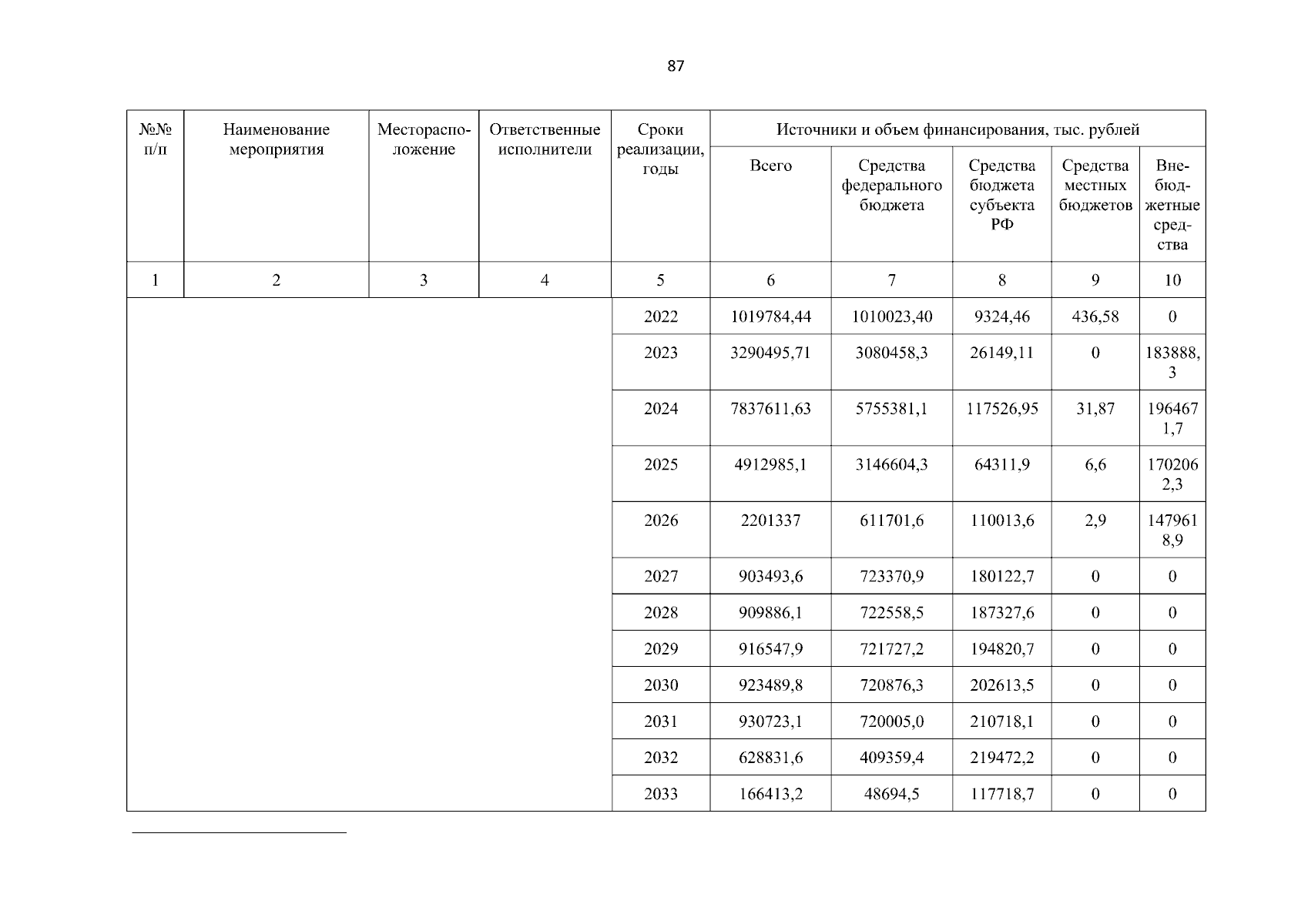 87

| №№ п/п | Наименование мероприятия | Месторасположение | Ответственные исполнители | Сроки реализации, годы | Источники и объем финансирования, тыс. рублей | | | | |
|---|---|---|---|---|---|---|---|---|---|
| | | | | | Всего | Средства федерального бюджета | Средства бюджета субъекта РФ | Средства местных бюджетов | Внебюджетные средства |
| 1 | 2 | 3 | 4 | 5 | 6 | 7 | 8 | 9 | 10 |
| | | | | 2022 | 1019784,44 | 1010023,40 | 9324,46 | 436,58 | 0 |
| | | | | 2023 | 3290495,71 | 3080458,3 | 26149,11 | 0 | 183888,3 |
| | | | | 2024 | 7837611,63 | 5755381,1 | 117526,95 | 31,87 | 1964671,7 |
| | | | | 2025 | 4912985,1 | 3146604,3 | 64311,9 | 6,6 | 1702062,3 |
| | | | | 2026 | 2201337 | 611701,6 | 110013,6 | 2,9 | 1479618,9 |
| | | | | 2027 | 903493,6 | 723370,9 | 180122,7 | 0 | 0 |
| | | | | 2028 | 909886,1 | 722558,5 | 187327,6 | 0 | 0 |
| | | | | 2029 | 916547,9 | 721727,2 | 194820,7 | 0 | 0 |
| | | | | 2030 | 923489,8 | 720876,3 | 202613,5 | 0 | 0 |
| | | | | 2031 | 930723,1 | 720005,0 | 210718,1 | 0 | 0 |
| | | | | 2032 | 628831,6 | 409359,4 | 219472,2 | 0 | 0 |
| | | | | 2033 | 166413,2 | 48694,5 | 117718,7 | 0 | 0 |